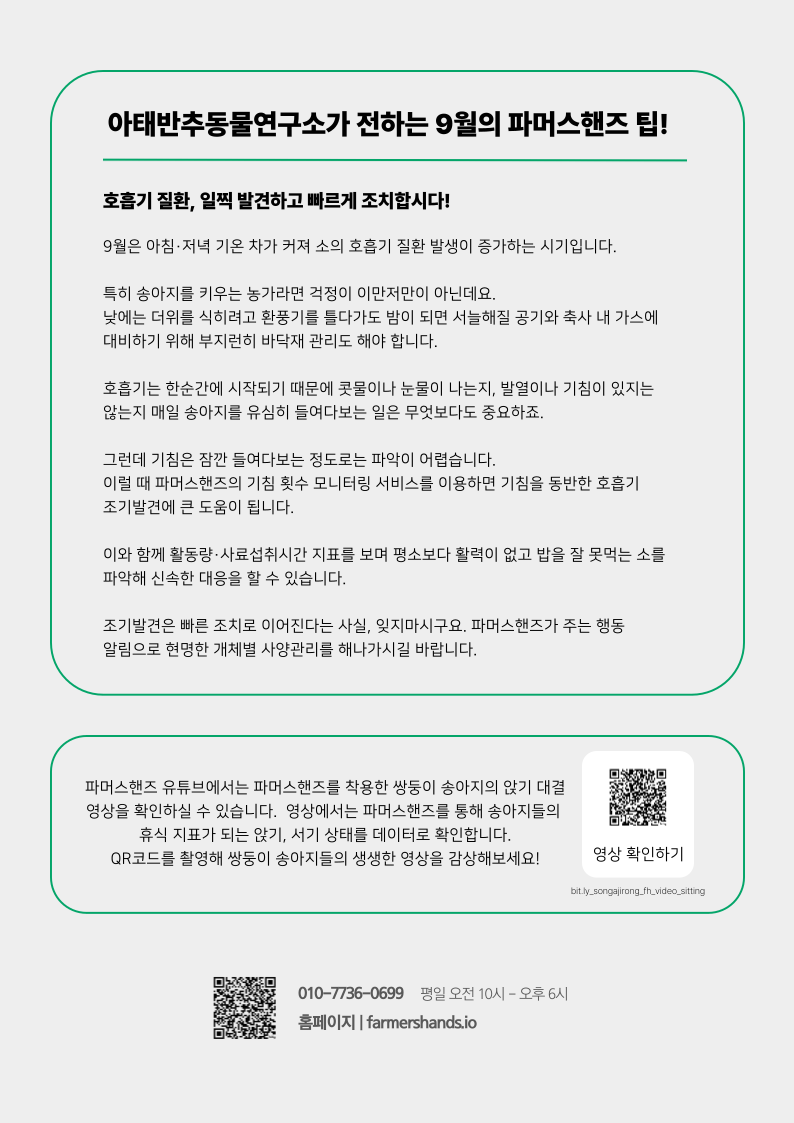 아태반추동물연구소가 전하는 9월의 파머스핸즈 팁!

호흡기 질환, 일찍 발견하고 빠르게 조치합시다!

9월은 아침·저녁 기온 차가 커져 소의 호흡기 질환 발생이 증가하는 시기입니다.

특히 송아지를 키우는 농가라면 걱정이 이만저만이 아닌데요.
낮에는 더위를 식히려고 환풍기를 틀다가도 밤이 되면 서늘해질 공기와 축사 내 가스에 대비하기 위해 부지런히 바닥재 관리도 해야 합니다.

호흡기는 한순간에 시작되기 때문에 콧물이나 눈물이 나는지, 발열이나 기침이 있지는 않는지 매일 송아지를 유심히 들여다보는 일은 무엇보다도 중요하죠.

그런데 기침은 잠깐 들여다보는 정도로는 파악이 어렵습니다.
이럴 때 파머스핸즈의 기침 횟수 모니터링 서비스를 이용하면 기침을 동반한 호흡기 조기발견에 큰 도움이 됩니다.

이와 함께 활동량·사료섭취시간 지표를 보며 평소보다 활력이 없고 밥을 잘 못먹는 소를 파악해 신속한 대응을 할 수 있습니다.

조기발견은 빠른 조치로 이어진다는 사실, 잊지마시구요. 파머스핸즈가 주는 행동 알림으로 현명한 개체별 사양관리를 해나가시길 바랍니다.

파머스핸즈 유튜브에서는 파머스핸즈를 착용한 쌍둥이 송아지의 앉기 대결 영상을 확인하실 수 있습니다. 영상에서는 파머스핸즈를 통해 송아지들의 휴식 지표가 되는 앉기, 서기 상태를 데이터로 확인합니다.
QR코드를 촬영해 쌍둥이 송아지들의 생생한 영상을 감상해보세요!

영상 확인하기

bit.ly_songajirong_fh_video_sitting

010-7736-0699 평일 오전 10시 - 오후 6시
홈페이지 | farmershands.io